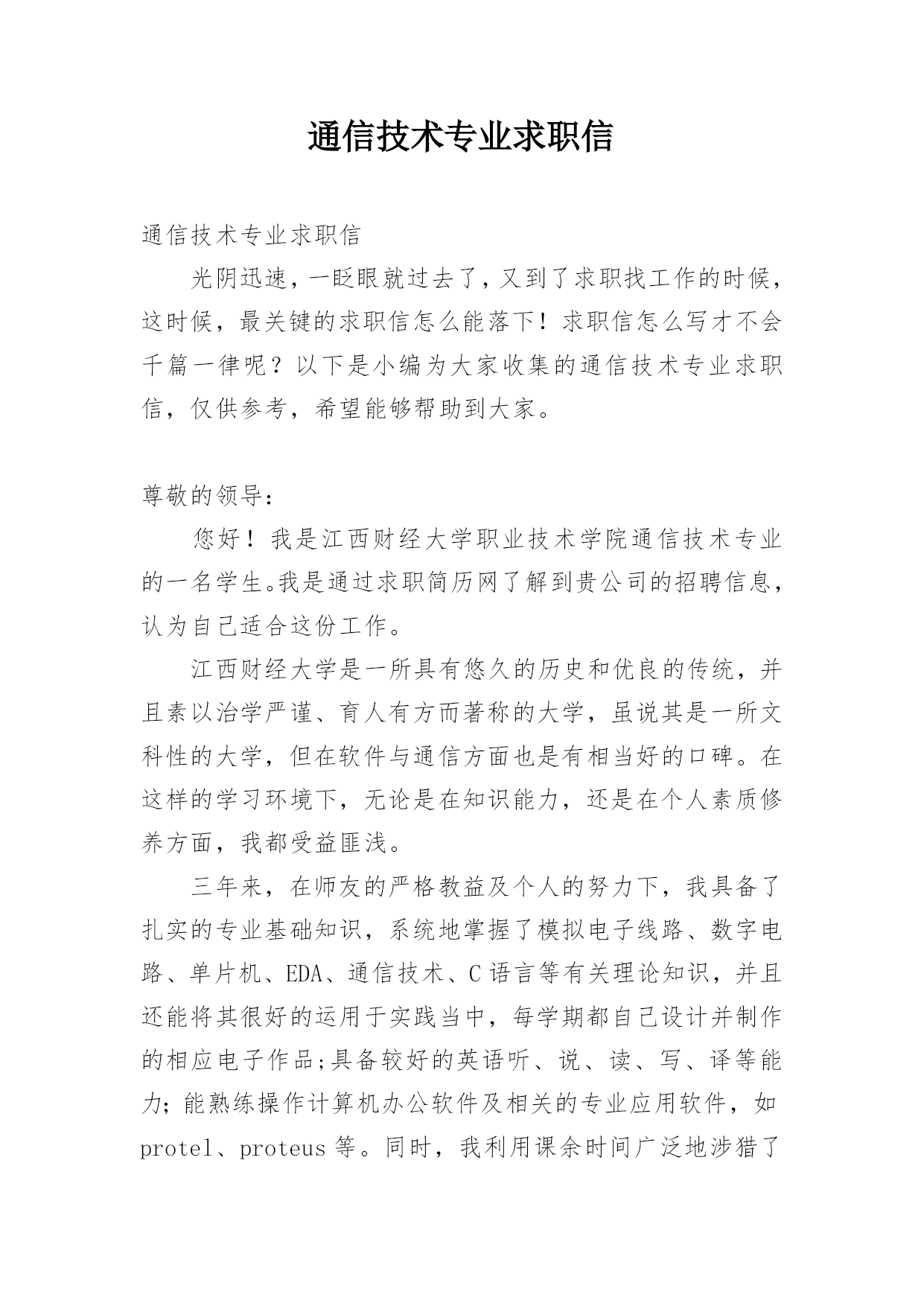 通信技术专业求职信

通信技术专业求职信

光阴迅速，一眨眼就过去了，又到了求职找工作的时候，这时候，最关键的求职信怎么能落下！求职信怎么写才不会千篇一律呢？以下是小编为大家收集的通信技术专业求职信，仅供参考，希望能够帮助到大家。

尊敬的领导：

您好！我是江西财经大学职业技术学院通信技术专业的一名学生。我是通过求职简历网了解到贵公司的招聘信息，认为自己适合这份工作。

江西财经大学是一所具有悠久的历史和优良的传统，并且素以治学严谨、育人有方而著称的大学，虽说其是一所文科性的大学，但在软件与通信方面也是有相当好的口碑。在这样的学习环境下，无论是在知识能力，还是在个人素质修养方面，我都受益匪浅。

三年来，在师友的严格教益及个人的努力下，我具备了扎实的专业基础知识，系统地掌握了模拟电子线路、数字电路、单片机、EDA、通信技术、C语言等有关理论知识，并且还能将其很好的运用于实践当中，每学期都自己设计并制作的相应电子作品;具备较好的英语听、说、读、写、译等能力；能熟练操作计算机办公软件及相关的专业应用软件，如protel、proteus等。同时，我利用课余时间广泛地涉猎了